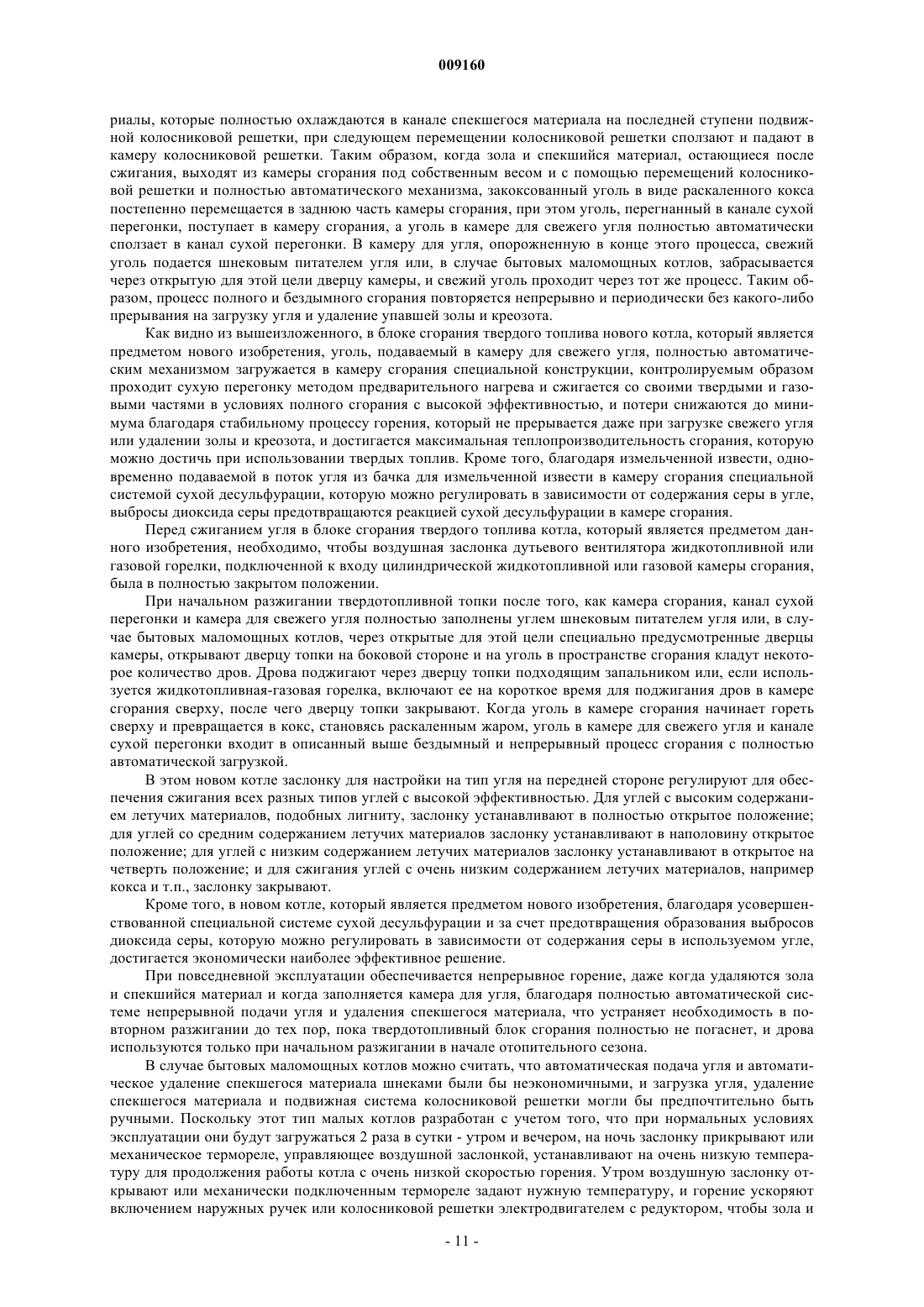 009160

риалы, которые полностью охлаждаются в канале спекшегося материала на последней ступени подвижной колосниковой решетки, при следующем перемещении колосниковой решетки сползают и падают в камеру колосниковой решетки. Таким образом, когда зола и спекшийся материал, остающиеся после сжигания, выходят из камеры сгорания под собственным весом и с помощью перемещений колосниковой решетки и полностью автоматического механизма, закоксованный уголь в виде раскаленного кокса постепенно перемещается в заднюю часть камеры сгорания, при этом уголь, перегнанный в канале сухой перегонки, поступает в камеру сгорания, а уголь в камере для свежего угля полностью автоматически сползает в канал сухой перегонки. В камеру для угля, опорожненную в конце этого процесса, свежий уголь подается шнековым питателем угля или, в случае бытовых маломощных котлов, забрасывается через открытую для этой цели дверцу камеры, и свежий уголь проходит через тот же процесс. Таким образом, процесс полного и бездымного сгорания повторяется непрерывно и периодически без какого-либо прерывания на загрузку угля и удаление упавшей золы и креозота.

Как видно из вышеизложенного, в блоке сгорания твердого топлива нового котла, который является предметом нового изобретения, уголь, подаваемый в камеру для свежего угля, полностью автоматическим механизмом загружается в камеру сгорания специальной конструкции, контролируемым образом проходит сухую перегонку методом предварительного нагрева и сжигается со своими твердыми и газовыми частями в условиях полного сгорания с высокой эффективностью, и потери снижаются до минимума благодаря стабильному процессу горения, который не прерывается даже при загрузке свежего угля или удалении золы и креозота, и достигается максимальная теплопроизводительность сгорания, которую можно достичь при использовании твердых топлив. Кроме того, благодаря измельченной извести, одновременно подаваемой в поток угля из бачка для измельченной извести в камеру сгорания специальной системой сухой десульфурации, которую можно регулировать в зависимости от содержания серы в угле, выбросы диоксида серы предотвращаются реакцией сухой десульфурации в камере сгорания.

Перед сжиганием угля в блоке сгорания твердого топлива котла, который является предметом данного изобретения, необходимо, чтобы воздушная заслонка дутьевого вентилятора жидкотопливной или газовой горелки, подключенной к входу цилиндрической жидкотопливной или газовой камеры сгорания, была в полностью закрытом положении.

При начальном разжигании твердотопливной топки после того, как камера сгорания, канал сухой перегонки и камера для свежего угля полностью заполнены углем шнековым питателем угля или, в случае бытовых маломощных котлов, через открытые для этой цели специально предусмотренные дверцы камеры, открывают дверцу топки на боковой стороне и на уголь в пространстве сгорания кладут некоторое количество дров. Дрова поджигают через дверцу топки подходящим запальником или, если используется жидкотопливная-газовая горелка, включают ее на короткое время для поджигания дров в камере сгорания сверху, после чего дверцу топки закрывают. Когда уголь в камере сгорания начинает гореть сверху и превращается в кокс, становясь раскаленным жаром, уголь в камере для свежего угля и канале сухой перегонки входит в описанный выше бездымный и непрерывный процесс сгорания с полностью автоматической загрузкой.

В этом новом котле заслонку для настройки на тип угля на передней стороне регулируют для обеспечения сжигания всех разных типов углей с высокой эффективностью. Для углей с высоким содержанием летучих материалов, подобных лигниту, заслонку устанавливают в полностью открытое положение; для углей со средним содержанием летучих материалов заслонку устанавливают в наполовину открытое положение; для углей с низким содержанием летучих материалов заслонку устанавливают в открытое на четверть положение; и для сжигания углей с очень низким содержанием летучих материалов, например кокса и т.п., заслонку закрывают.

Кроме того, в новом котле, который является предметом нового изобретения, благодаря усовершенствованной специальной системе сухой десульфурации и за счет предотвращения образования выбросов диоксида серы, которую можно регулировать в зависимости от содержания серы в используемом угле, достигается экономически наиболее эффективное решение.

При повседневной эксплуатации обеспечивается непрерывное горение, даже когда удаляются зола и спекшийся материал и когда заполняется камера для угля, благодаря полностью автоматической системе непрерывной подачи угля и удаления спекшегося материала, что устраняет необходимость в повторном разжигании до тех пор, пока твердотопливный блок сгорания полностью не погаснет, и дрова используются только при начальном разжигании в начале отопительного сезона.

В случае бытовых маломощных котлов можно считать, что автоматическая подача угля и автоматическое удаление спекшегося материала шнеками были бы неэкономичными, и загрузка угля, удаление спекшегося материала и подвижная система колосниковой решетки могли бы предпочтительно быть ручными. Поскольку этот тип малых котлов разработан с учетом того, что при нормальных условиях эксплуатации они будут загружаться 2 раза в сутки - утром и вечером, на ночь заслонку прикрывают или механическое термореле, управляющее воздушной заслонкой, устанавливают на очень низкую температуру для продолжения работы котла с очень низкой скоростью горения. Утром воздушную заслонку открывают или механически подключенным термореле задают нужную температуру, и горение ускоряют включением наружных ручек или колосниковой решетки электродвигателем с редуктором, чтобы зола и

- 11 -